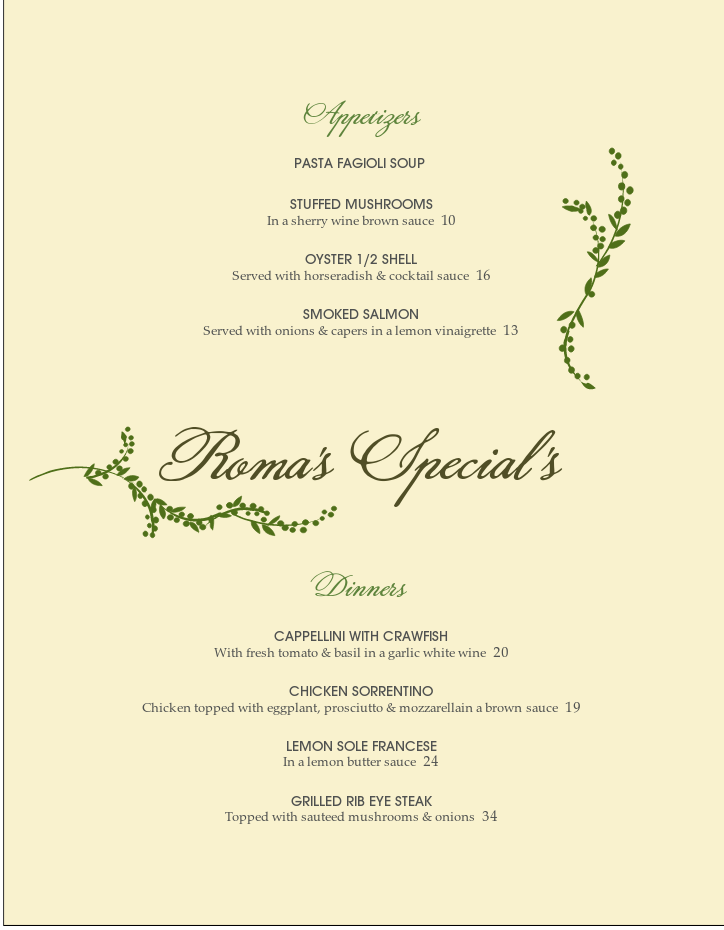 Appetizers

PASTA FAGIOLI SOUP

STUFFED MUSHROOMS
In a sherry wine brown sauce 10

OYSTER 1/2 SHELL
Served with horseradish & cocktail sauce 16

SMOKED SALMON
Served with onions & capers in a lemon vinaigrette 13

Roma's Special's

Dinners

CAPPELLINI WITH CRAWFISH
With fresh tomato & basil in a garlic white wine 20

CHICKEN SORRENTINO
Chicken topped with eggplant, prosciutto & mozzarellain a brown sauce 19

LEMON SOLE FRANCESE
In a lemon butter sauce 24

GRILLED RIB EYE STEAK
Topped with sauteed mushrooms & onions 34